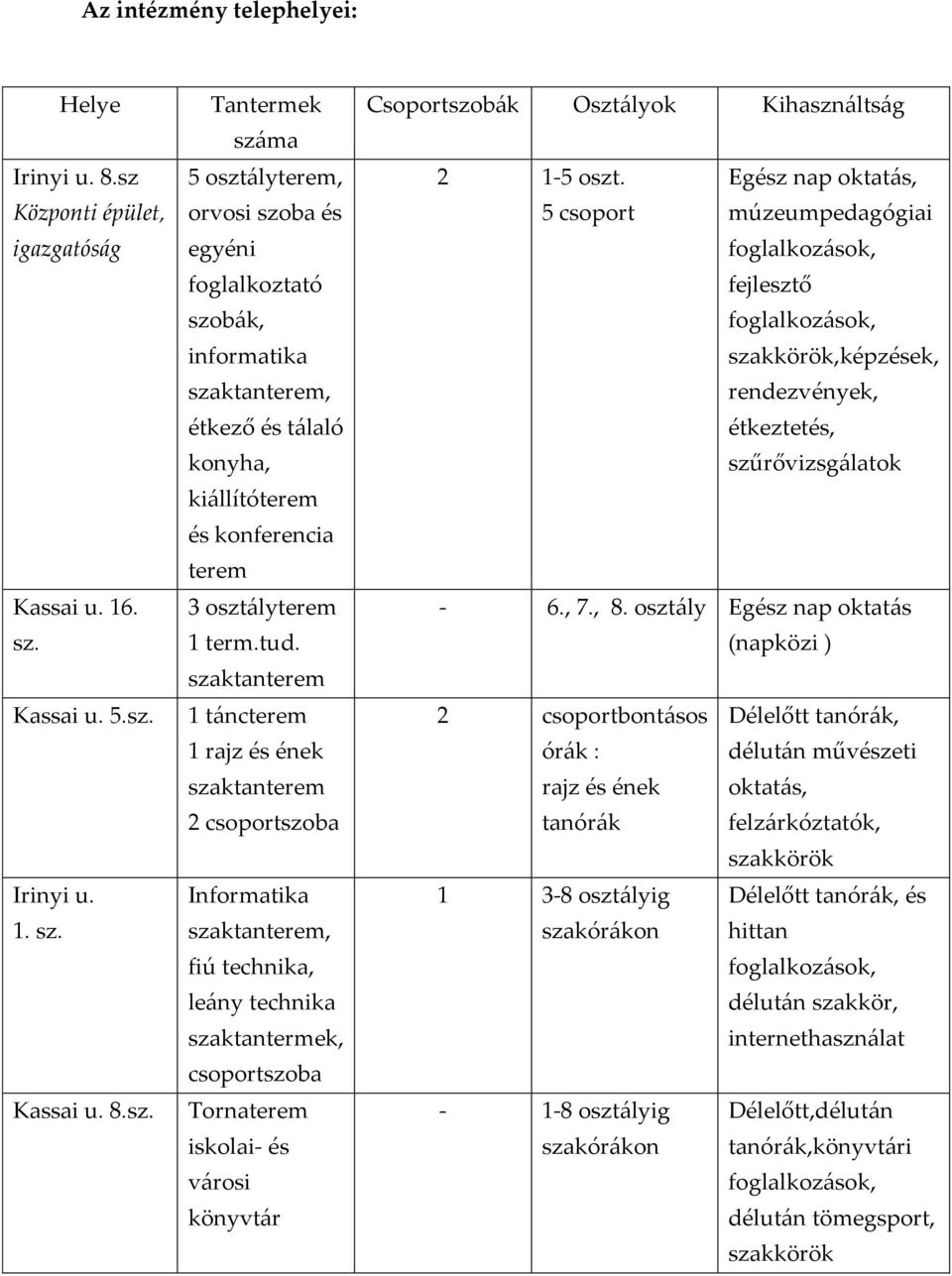 Az intézmény telephelyei:

| Helye | Tantermek száma | Csoportszobák | Osztályok | Kihasználtság |
|---|---|---|---|---|
| Irinyi u. 8.sz Központi épület, igazgatóság | 5 osztályterem, orvosi szoba és egyéni foglalkoztató szobák, informatika szaktanterem, étkező és tálaló konyha, kiállítóterem és konferencia terem | 2 | 1-5 oszt. 5 csoport | Egész nap oktatás, múzeumpedagógiai foglalkozások, fejlesztő foglalkozások, szakkörök,képzések, rendezvények, étkeztetés, szűrővizsgálatok |
| Kassai u. 16. sz. | 3 osztályterem 1 term.tud. szaktanterem | - | 6., 7., 8. osztály | Egész nap oktatás (napközi ) |
| Kassai u. 5.sz. | 1 táncterem 1 rajz és ének szaktanterem 2 csoportszoba | 2 | csoportbontásos órák : rajz és ének tanórák | Délelőtt tanórák, délután művészeti oktatás, felzárkóztatók, szakkörök |
| Irinyi u. 1. sz. | Informatika szaktanterem, fiú technika, leány technika szaktantermek, csoportszoba | 1 | 3-8 osztályig szakórákon | Délelőtt tanórák, és hittan foglalkozások, délután szakkör, internethasználat |
| Kassai u. 8.sz. | Tornaterem iskolai- és városi könyvtár | - | 1-8 osztályig szakórákon | Délelőtt,délután tanórák,könyvtári foglalkozások, délután tömegsport, szakkörök |